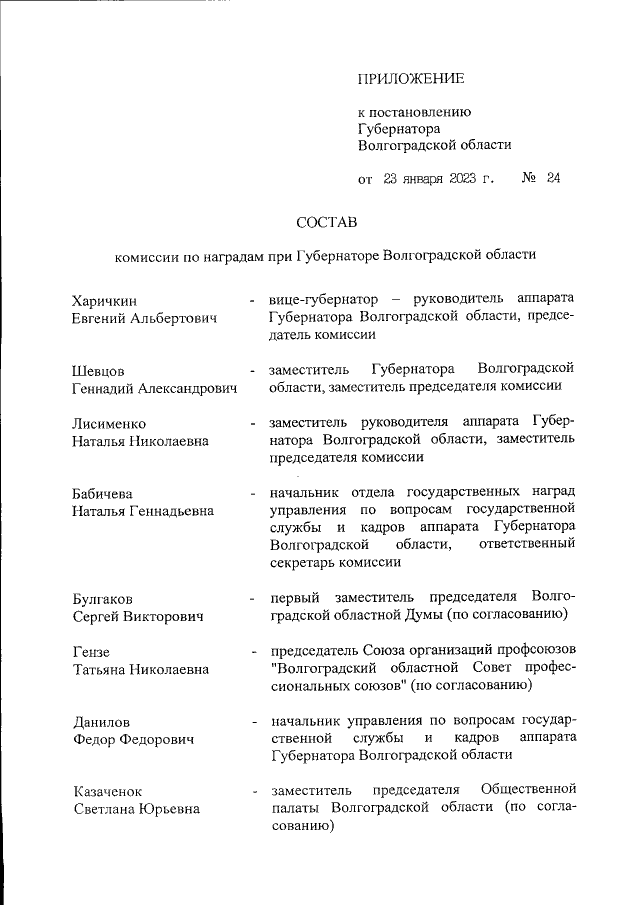 ПРИЛОЖЕНИЕ

к постановлению
Губернатора
Волгоградской области

от 23 января 2023 г. № 24

СОСТАВ

комиссии по наградам при Губернаторе Волгоградской области

Харичкин Евгений Альбертович - вице-губернатор – руководитель аппарата Губернатора Волгоградской области, председатель комиссии

Шевцов Геннадий Александрович - заместитель Губернатора Волгоградской области, заместитель председателя комиссии

Лисименко Наталья Николаевна - заместитель руководителя аппарата Губернатора Волгоградской области, заместитель председателя комиссии

Бабичева Наталья Геннадьевна - начальник отдела государственных наград управления по вопросам государственной службы и кадров аппарата Губернатора Волгоградской области, ответственный секретарь комиссии

Булгаков Сергей Викторович - первый заместитель председателя Волгоградской областной Думы (по согласованию)

Гензе Татьяна Николаевна - председатель Союза организаций профсоюзов "Волгоградский областной Совет профессиональных союзов" (по согласованию)

Данилов Федор Федорович - начальник управления по вопросам государственной службы и кадров аппарата Губернатора Волгоградской области

Казаченок Светлана Юрьевна - заместитель председателя Общественной палаты Волгоградской области (по согласованию)